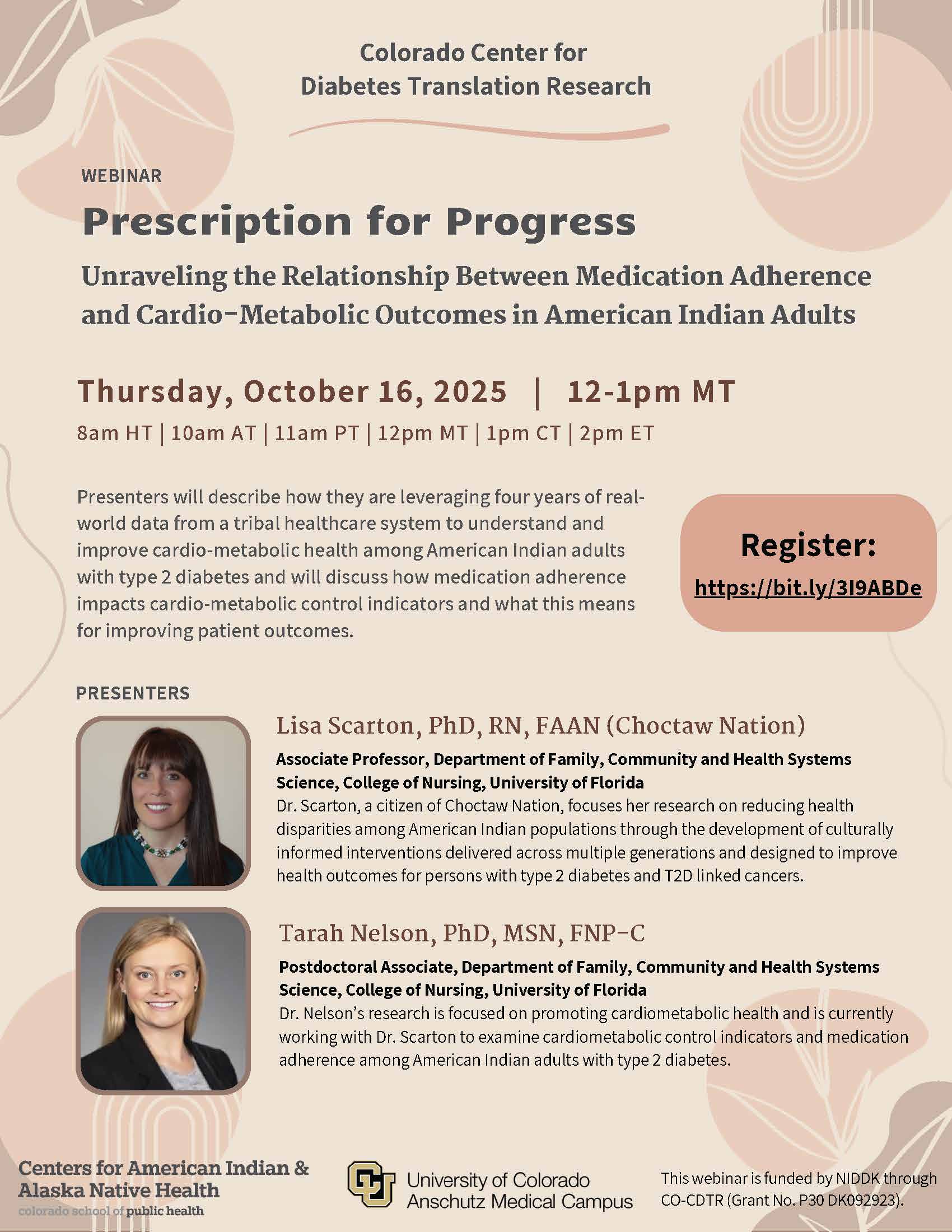 Colorado Center for Diabetes Translation Research

WEBINAR

Prescription for Progress

Unraveling the Relationship Between Medication Adherence and Cardio-Metabolic Outcomes in American Indian Adults

Thursday, October 16, 2025 | 12-1pm MT

8am HT | 10am AT | 11am PT | 12pm MT | 1pm CT | 2pm ET

Presenters will describe how they are leveraging four years of real-world data from a tribal healthcare system to understand and improve cardio-metabolic health among American Indian adults with type 2 diabetes and will discuss how medication adherence impacts cardio-metabolic control indicators and what this means for improving patient outcomes.

Register:
https://bit.ly/3I9ABDe

PRESENTERS

Lisa Scarton, PhD, RN, FAAN (Choctaw Nation)

Associate Professor, Department of Family, Community and Health Systems Science, College of Nursing, University of Florida
Dr. Scarton, a citizen of Choctaw Nation, focuses her research on reducing health disparities among American Indian populations through the development of culturally informed interventions delivered across multiple generations and designed to improve health outcomes for persons with type 2 diabetes and T2D linked cancers.

Tarah Nelson, PhD, MSN, FNP-C

Postdoctoral Associate, Department of Family, Community and Health Systems Science, College of Nursing, University of Florida
Dr. Nelson's research is focused on promoting cardiometabolic health and is currently working with Dr. Scarton to examine cardiometabolic control indicators and medication adherence among American Indian adults with type 2 diabetes.

Centers for American Indian & Alaska Native Health
colorado school of public health

University of Colorado Anschutz Medical Campus

This webinar is funded by NIDDK through CO-CDTR (Grant No. P30 DK092923).